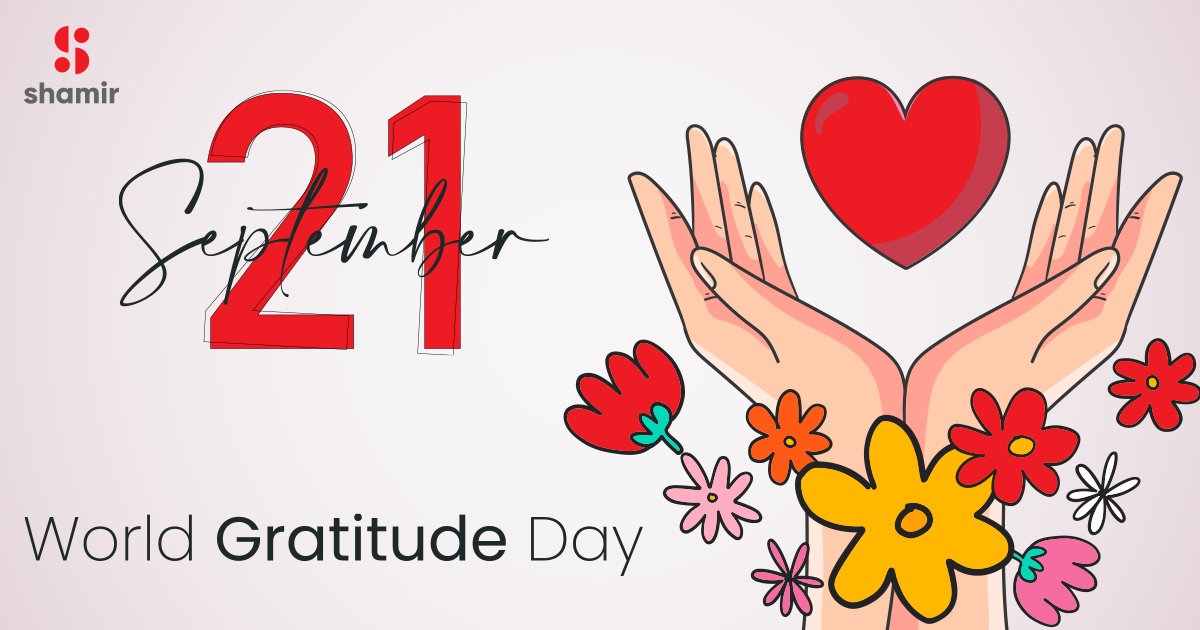 shamir

21
September

World Gratitude Day